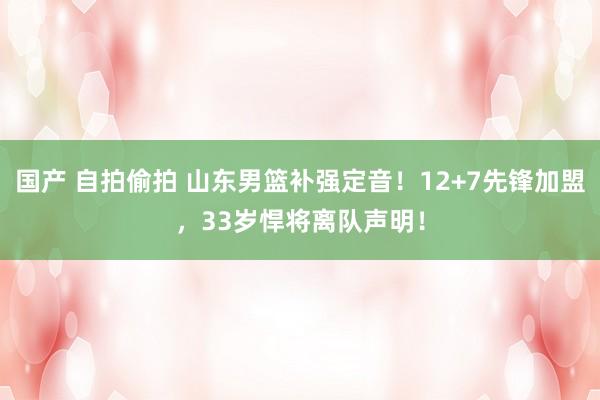 国产 自拍偷拍 山东男篮补强定音！12+7先锋加盟，33岁悍将离队声明！